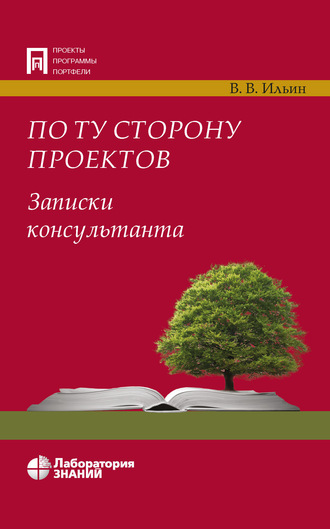 ПРОЕКТЫ
ПРОГРАММЫ
ПОРТФЕЛИ

В. В. Ильин

ПО ТУ СТОРОНУ ПРОЕКТОВ

Записки консультанта

Лаборатория
ЗНАНИЙ